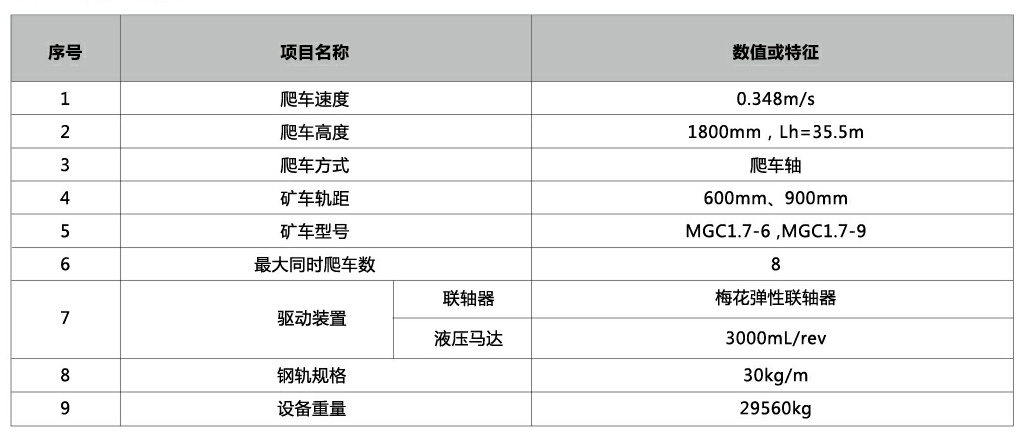 | 序号 | 项目名称 |  | 数值或特征 |
|---|---|---|---|
| 1 | 爬车速度 |  | 0.348m/s |
| 2 | 爬车高度 |  | 1800mm，Lh=35.5m |
| 3 | 爬车方式 |  | 爬车轴 |
| 4 | 矿车轨距 |  | 600mm、900mm |
| 5 | 矿车型号 |  | MGC1.7-6 ,MGC1.7-9 |
| 6 | 最大同时爬车数 |  | 8 |
| 7 | 驱动装置 | 联轴器 | 梅花弹性联轴器 |
|  |  | 液压马达 | 3000mL/rev |
| 8 | 钢轨规格 |  | 30kg/m |
| 9 | 设备重量 |  | 29560kg |